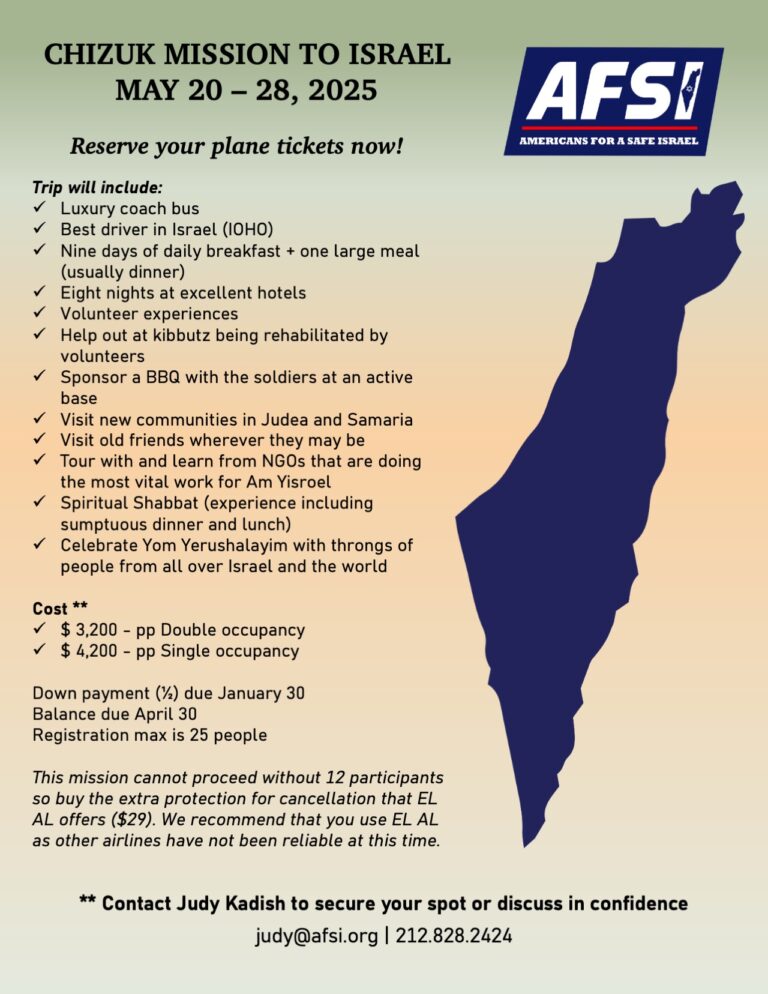 CHIZUK MISSION TO ISRAEL
MAY 20 – 28, 2025

AFSI
AMERICANS FOR A SAFE ISRAEL

Reserve your plane tickets now!

Trip will include:
✓ Luxury coach bus
✓ Best driver in Israel (IOHO)
✓ Nine days of daily breakfast + one large meal (usually dinner)
✓ Eight nights at excellent hotels
✓ Volunteer experiences
✓ Help out at kibbutz being rehabilitated by volunteers
✓ Sponsor a BBQ with the soldiers at an active base
✓ Visit new communities in Judea and Samaria
✓ Visit old friends wherever they may be
✓ Tour with and learn from NGOs that are doing the most vital work for Am Yisroel
✓ Spiritual Shabbat (experience including sumptuous dinner and lunch)
✓ Celebrate Yom Yerushalayim with throngs of people from all over Israel and the world

Cost **
✓ $ 3,200 - pp Double occupancy
✓ $ 4,200 - pp Single occupancy

Down payment (½) due January 30
Balance due April 30
Registration max is 25 people

This mission cannot proceed without 12 participants so buy the extra protection for cancellation that EL AL offers ($29). We recommend that you use EL AL as other airlines have not been reliable at this time.

** Contact Judy Kadish to secure your spot or discuss in confidence
judy@afsi.org | 212.828.2424